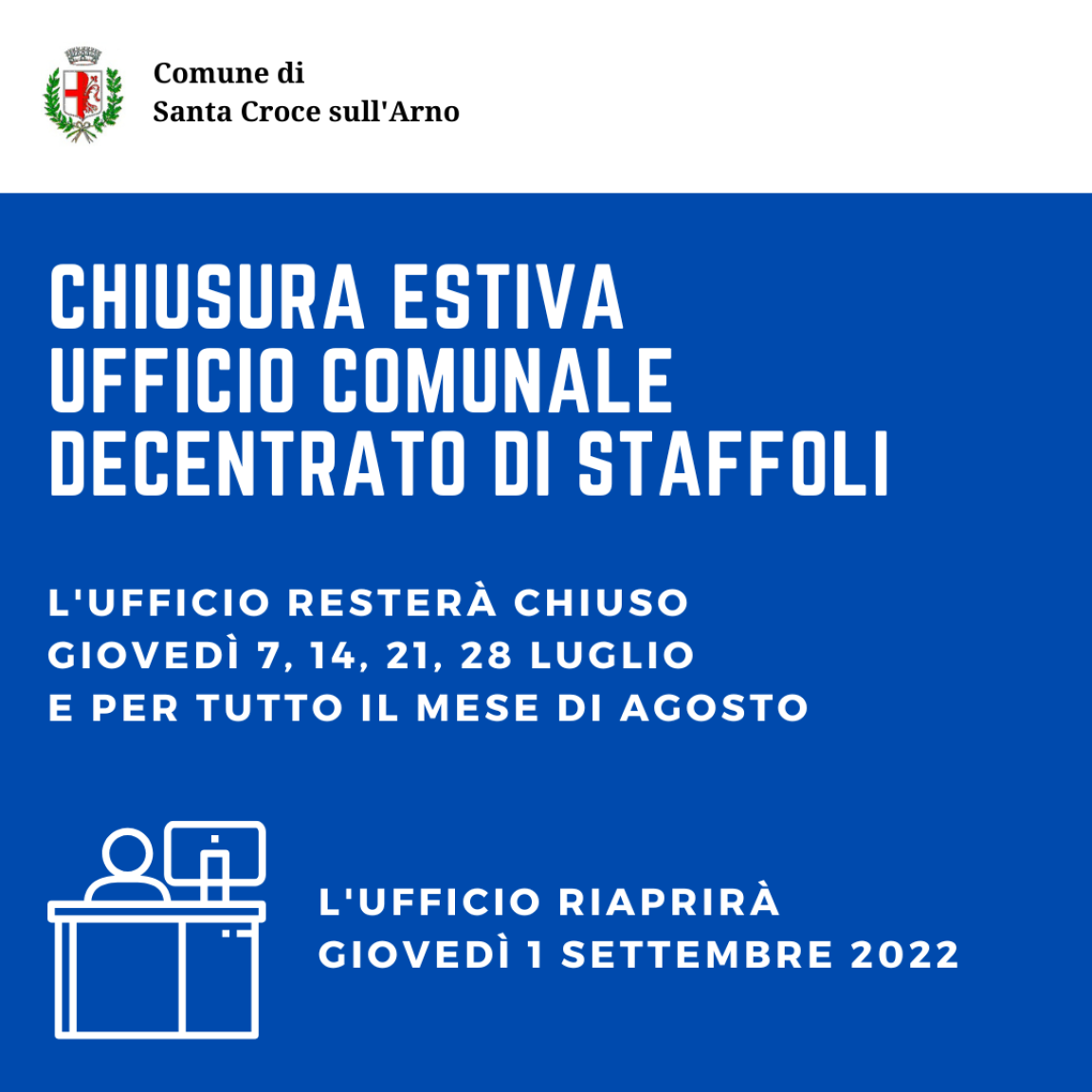 Comune di
Santa Croce sull'Arno

CHIUSURA ESTIVA
UFFICIO COMUNALE
DECENTRATO DI STAFFOLI

L'UFFICIO RESTERÀ CHIUSO
GIOVEDÌ 7, 14, 21, 28 LUGLIO
E PER TUTTO IL MESE DI AGOSTO

L'UFFICIO RIAPRIRÀ
GIOVEDÌ 1 SETTEMBRE 2022